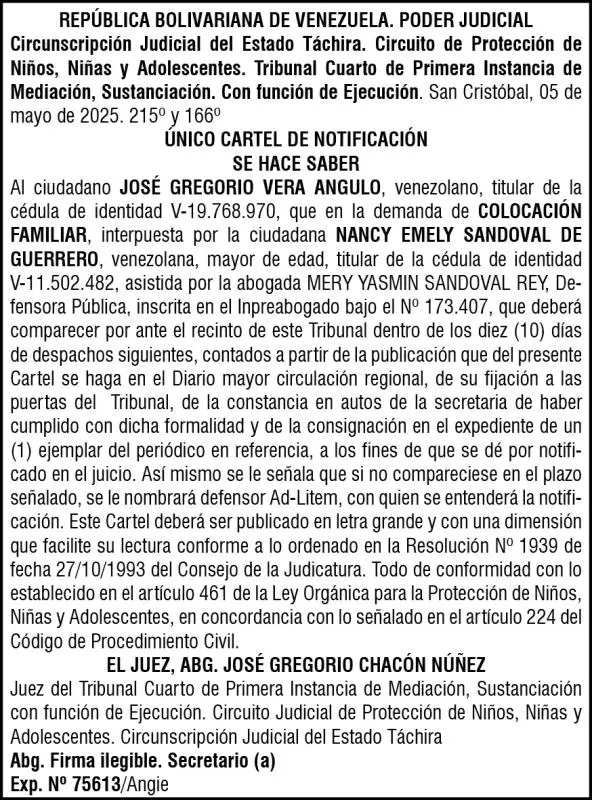 REPÚBLICA BOLIVARIANA DE VENEZUELA. PODER JUDICIAL
Circunscripción Judicial del Estado Táchira. Circuito de Protección de Niños, Niñas y Adolescentes. Tribunal Cuarto de Primera Instancia de Mediación, Sustanciación. Con función de Ejecución. San Cristóbal, 05 de mayo de 2025. 215º y 166º

ÚNICO CARTEL DE NOTIFICACIÓN
SE HACE SABER

Al ciudadano JOSÉ GREGORIO VERA ANGULO, venezolano, titular de la cédula de identidad V-19.768.970, que en la demanda de COLOCACIÓN FAMILIAR, interpuesta por la ciudadana NANCY EMELY SANDOVAL DE GUERRERO, venezolana, mayor de edad, titular de la cédula de identidad V-11.502.482, asistida por la abogada MERY YASMIN SANDOVAL REY, Defensora Pública, inscrita en el Inpreabogado bajo el Nº 173.407, que deberá comparecer por ante el recinto de este Tribunal dentro de los diez (10) días de despachos siguientes, contados a partir de la publicación que del presente Cartel se haga en el Diario mayor circulación regional, de su fijación a las puertas del Tribunal, de la constancia en autos de la secretaria de haber cumplido con dicha formalidad y de la consignación en el expediente de un (1) ejemplar del periódico en referencia, a los fines de que se dé por notificado en el juicio. Así mismo se le señala que si no compareciese en el plazo señalado, se le nombrará defensor Ad-Litem, con quien se entenderá la notificación. Este Cartel deberá ser publicado en letra grande y con una dimensión que facilite su lectura conforme a lo ordenado en la Resolución Nº 1939 de fecha 27/10/1993 del Consejo de la Judicatura. Todo de conformidad con lo establecido en el artículo 461 de la Ley Orgánica para la Protección de Niños, Niñas y Adolescentes, en concordancia con lo señalado en el artículo 224 del Código de Procedimiento Civil.

EL JUEZ, ABG. JOSÉ GREGORIO CHACÓN NÚÑEZ
Juez del Tribunal Cuarto de Primera Instancia de Mediación, Sustanciación con función de Ejecución. Circuito Judicial de Protección de Niños, Niñas y Adolescentes. Circunscripción Judicial del Estado Táchira
Abg. Firma ilegible. Secretario (a)
Exp. Nº 75613/Angie